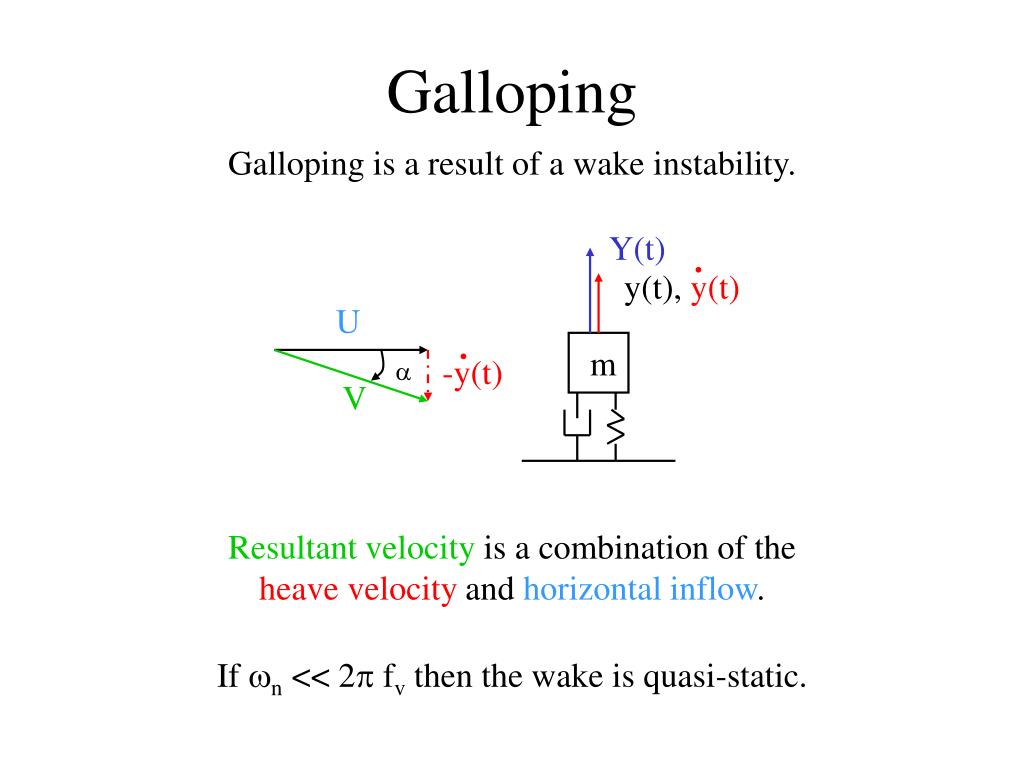 Galloping

Galloping is a result of a wake instability.

Y(t)

y(t), $\dot{y}(t)$

U

$\alpha$

$-\dot{y}(t)$

V

m

Resultant velocity is a combination of the heave velocity and horizontal inflow.

If $\omega_n << 2\pi f_v$ then the wake is quasi-static.